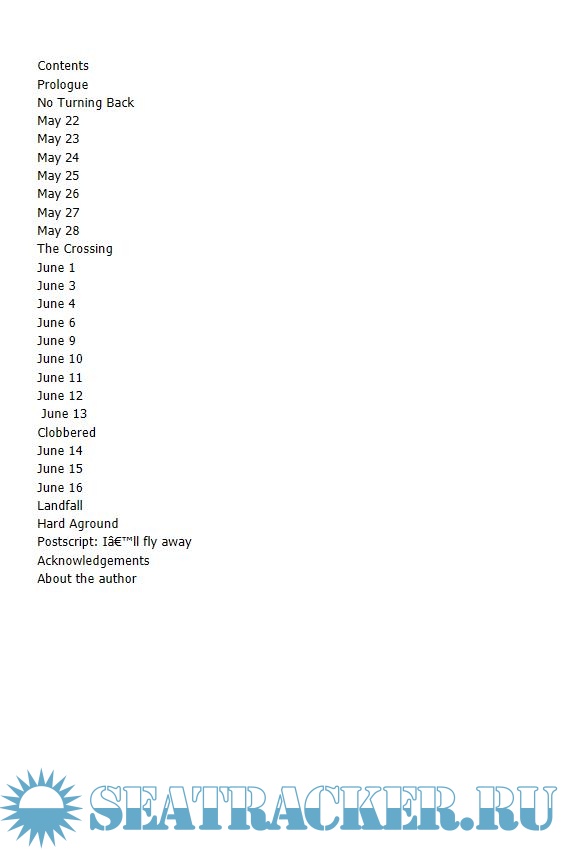 Contents
Prologue
No Turning Back
May 22
May 23
May 24
May 25
May 26
May 27
May 28
The Crossing
June 1
June 3
June 4
June 6
June 9
June 10
June 11
June 12
June 13
Clobbered
June 14
June 15
June 16
Landfall
Hard Aground
Postscript: Iâ€™ll fly away
Acknowledgements
About the author

SEATRACKER.RU